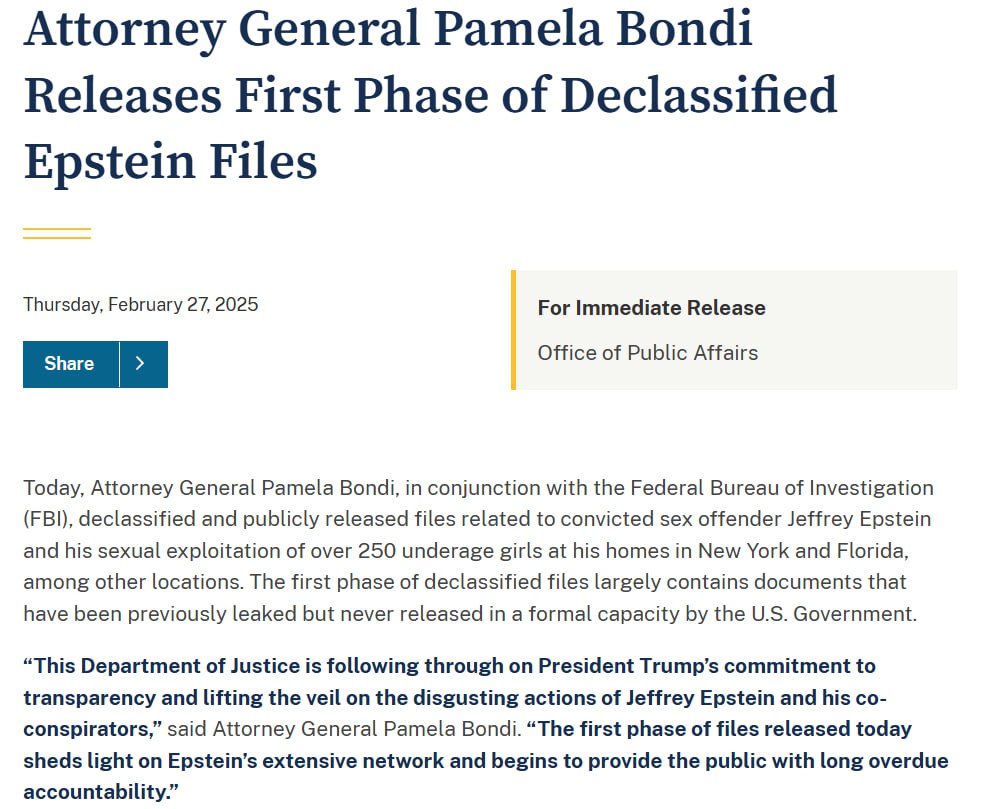 Attorney General Pamela Bondi Releases First Phase of Declassified Epstein Files

Thursday, February 27, 2025

Share

For Immediate Release

Office of Public Affairs

Today, Attorney General Pamela Bondi, in conjunction with the Federal Bureau of Investigation (FBI), declassified and publicly released files related to convicted sex offender Jeffrey Epstein and his sexual exploitation of over 250 underage girls at his homes in New York and Florida, among other locations. The first phase of declassified files largely contains documents that have been previously leaked but never released in a formal capacity by the U.S. Government.

“This Department of Justice is following through on President Trump’s commitment to transparency and lifting the veil on the disgusting actions of Jeffrey Epstein and his co-conspirators,” said Attorney General Pamela Bondi. “The first phase of files released today sheds light on Epstein’s extensive network and begins to provide the public with long overdue accountability.”